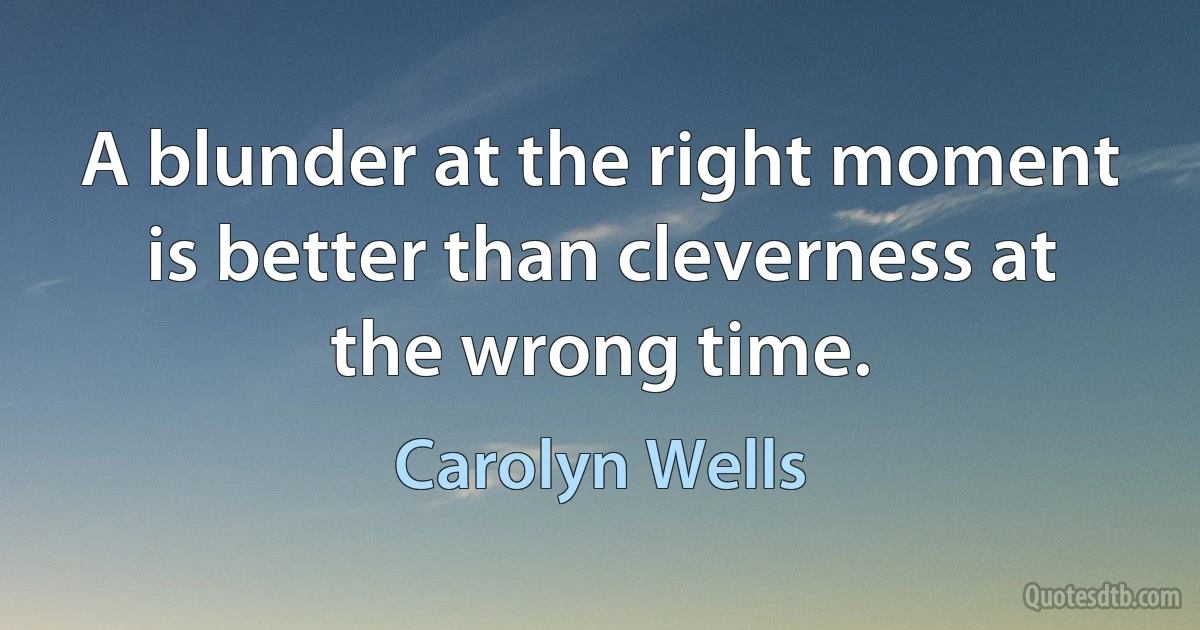 A blunder at the right moment is better than cleverness at the wrong time.

Carolyn Wells

Quotesdtb.com